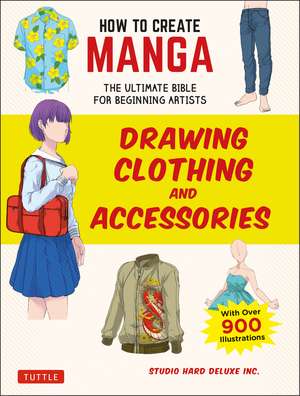 HOW TO CREATE
MANGA

THE ULTIMATE BIBLE FOR BEGINNING ARTISTS

DRAWING CLOTHING AND ACCESSORIES

With Over 900 Illustrations

TUTTLE

STUDIO HARD DELUXE INC.